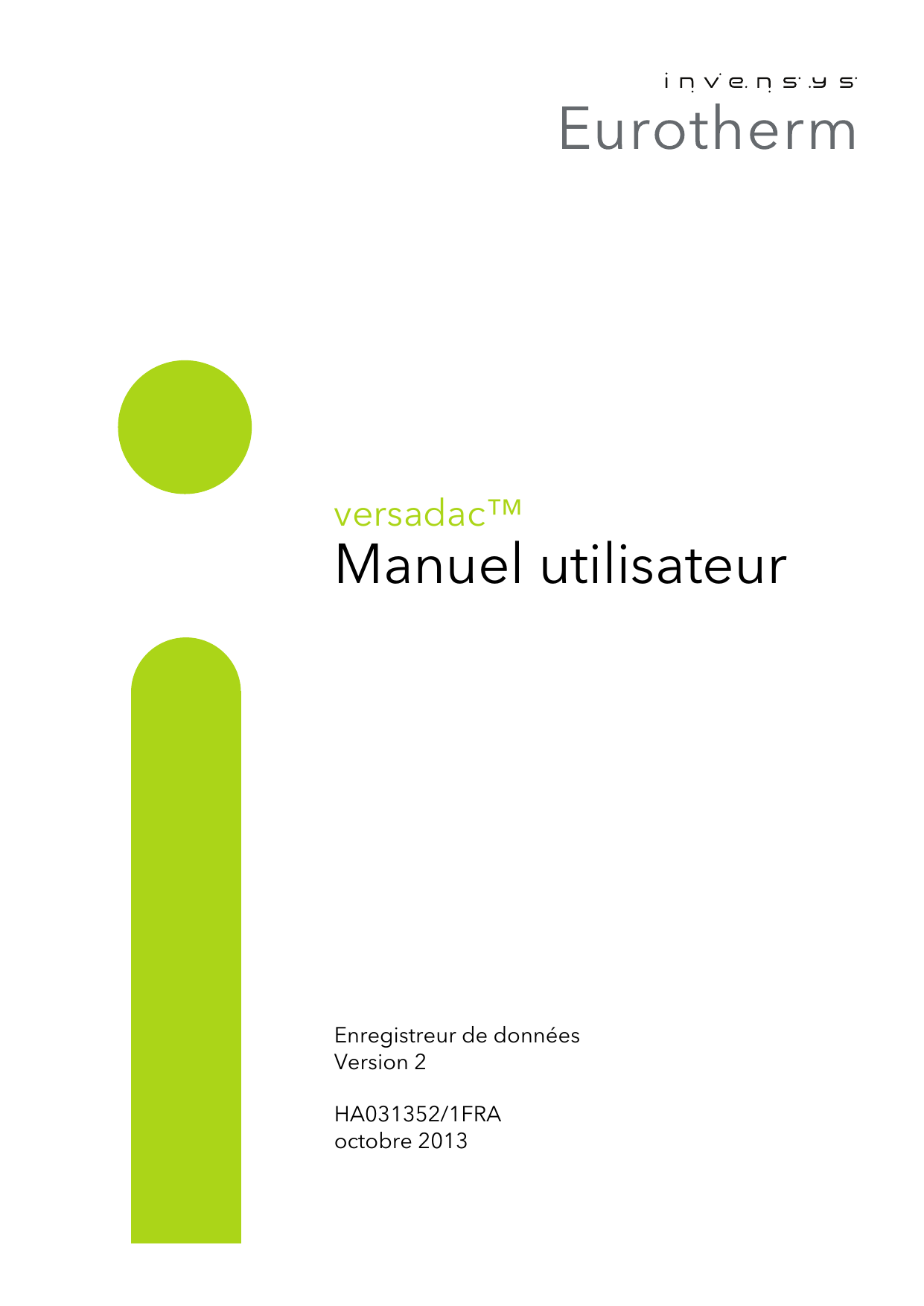 invensys
Eurotherm

versadac™
Manuel utilisateur

Enregistreur de données
Version 2

HA031352/1FRA
octobre 2013